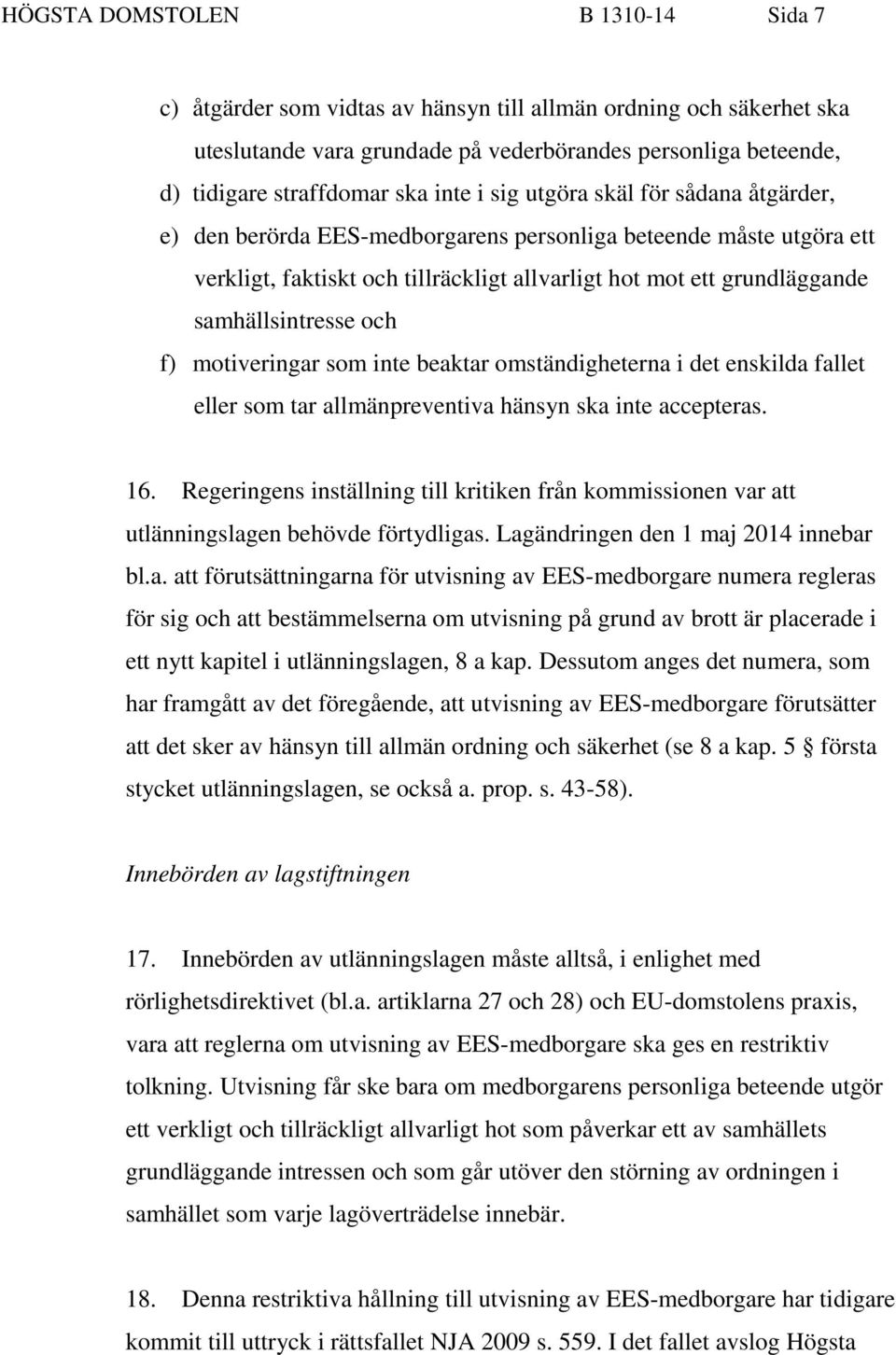 HÖGSTA DOMSTOLEN B 1310-14 Sida 7

c) åtgärder som vidtas av hänsyn till allmän ordning och säkerhet ska uteslutande vara grundade på vederbörandes personliga beteende,

d) tidigare straffdomar ska inte i sig utgöra skäl för sådana åtgärder,

e) den berörda EES-medborgarens personliga beteende måste utgöra ett verkligt, faktiskt och tillräckligt allvarligt hot mot ett grundläggande samhällsintresse och

f) motiveringar som inte beaktar omständigheterna i det enskilda fallet eller som tar allmänpreventiva hänsyn ska inte accepteras.

16. Regeringens inställning till kritiken från kommissionen var att utlänningslagen behövde förtydligas. Lagändringen den 1 maj 2014 innebar bl.a. att förutsättningarna för utvisning av EES-medborgare numera regleras för sig och att bestämmelserna om utvisning på grund av brott är placerade i ett nytt kapitel i utlänningslagen, 8 a kap. Dessutom anges det numera, som har framgått av det föregående, att utvisning av EES-medborgare förutsätter att det sker av hänsyn till allmän ordning och säkerhet (se 8 a kap. 5 § första stycket utlänningslagen, se också a. prop. s. 43-58).

Innebörden av lagstiftningen

17. Innebörden av utlänningslagen måste alltså, i enlighet med rörlighetsdirektivet (bl.a. artiklarna 27 och 28) och EU-domstolens praxis, vara att reglerna om utvisning av EES-medborgare ska ges en restriktiv tolkning. Utvisning får ske bara om medborgarens personliga beteende utgör ett verkligt och tillräckligt allvarligt hot som påverkar ett av samhällets grundläggande intressen och som går utöver den störning av ordningen i samhället som varje lagöverträdelse innebär.

18. Denna restriktiva hållning till utvisning av EES-medborgare har tidigare kommit till uttryck i rättsfallet NJA 2009 s. 559. I det fallet avslog Högsta